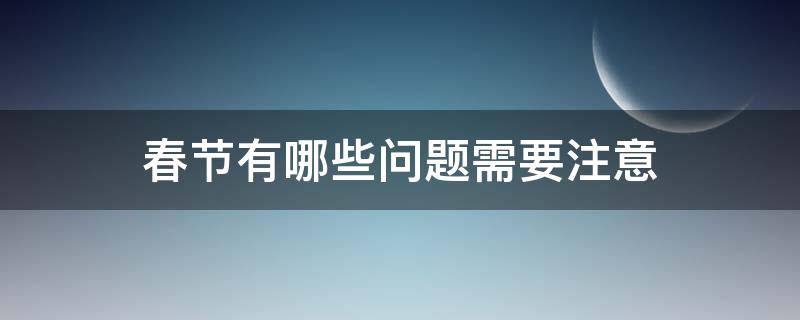 春节有哪些问题需要注意